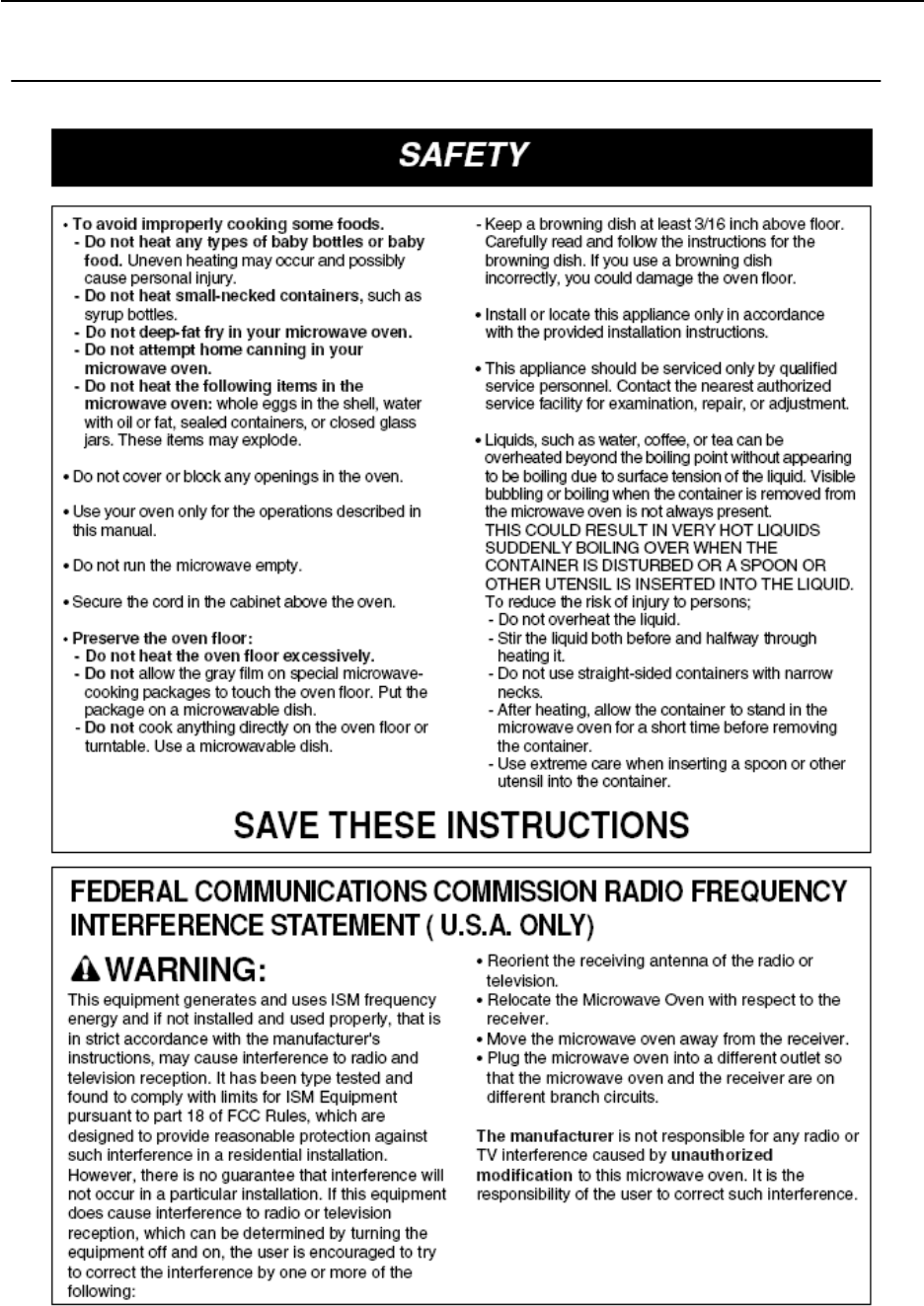 SAFETY

• To avoid improperly cooking some foods.
- Do not heat any types of baby bottles or baby food. Uneven heating may occur and possibly cause personal injury.
- Do not heat small-necked containers, such as syrup bottles.
- Do not deep-fat fry in your microwave oven.
- Do not attempt home canning in your microwave oven.
- Do not heat the following items in the microwave oven: whole eggs in the shell, water with oil or fat, sealed containers, or closed glass jars. These items may explode.

• Do not cover or block any openings in the oven.

• Use your oven only for the operations described in this manual.

• Do not run the microwave empty.

• Secure the cord in the cabinet above the oven.

• Preserve the oven floor:
- Do not heat the oven floor excessively.
- Do not allow the gray film on special microwave-cooking packages to touch the oven floor. Put the package on a microwavable dish.
- Do not cook anything directly on the oven floor or turntable. Use a microwavable dish.
- Keep a browning dish at least 3/16 inch above floor. Carefully read and follow the instructions for the browning dish. If you use a browning dish incorrectly, you could damage the oven floor.

• Install or locate this appliance only in accordance with the provided installation instructions.

• This appliance should be serviced only by qualified service personnel. Contact the nearest authorized service facility for examination, repair, or adjustment.

• Liquids, such as water, coffee, or tea can be overheated beyond the boiling point without appearing to be boiling due to surface tension of the liquid. Visible bubbling or boiling when the container is removed from the microwave oven is not always present.
THIS COULD RESULT IN VERY HOT LIQUIDS SUDDENLY BOILING OVER WHEN THE CONTAINER IS DISTURBED OR A SPOON OR OTHER UTENSIL IS INSERTED INTO THE LIQUID.
To reduce the risk of injury to persons;
- Do not overheat the liquid.
- Stir the liquid both before and halfway through heating it.
- Do not use straight-sided containers with narrow necks.
- After heating, allow the container to stand in the microwave oven for a short time before removing the container.
- Use extreme care when inserting a spoon or other utensil into the container.

SAVE THESE INSTRUCTIONS

FEDERAL COMMUNICATIONS COMMISSION RADIO FREQUENCY INTERFERENCE STATEMENT ( U.S.A. ONLY)

WARNING:
This equipment generates and uses ISM frequency energy and if not installed and used properly, that is in strict accordance with the manufacturer's instructions, may cause interference to radio and television reception. It has been type tested and found to comply with limits for ISM Equipment pursuant to part 18 of FCC Rules, which are designed to provide reasonable protection against such interference in a residential installation. However, there is no guarantee that interference will not occur in a particular installation. If this equipment does cause interference to radio or television reception, which can be determined by turning the equipment off and on, the user is encouraged to try to correct the interference by one or more of the following:

• Reorient the receiving antenna of the radio or television.
• Relocate the Microwave Oven with respect to the receiver.
• Move the microwave oven away from the receiver.
• Plug the microwave oven into a different outlet so that the microwave oven and the receiver are on different branch circuits.

The manufacturer is not responsible for any radio or TV interference caused by unauthorized modification to this microwave oven. It is the responsibility of the user to correct such interference.